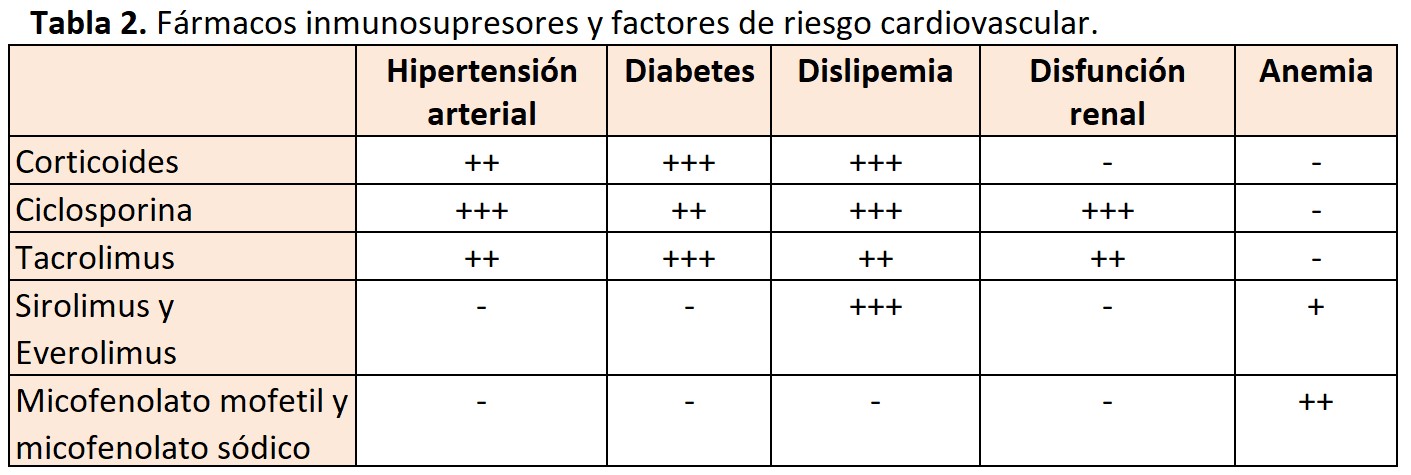 Tabla 2. Fármacos inmunosupresores y factores de riesgo cardiovascular.

|  | Hipertensión arterial | Diabetes | Dislipemia | Disfunción renal | Anemia |
|---|---|---|---|---|---|
| Corticoides | ++ | +++ | +++ | - | - |
| Ciclosporina | +++ | ++ | +++ | +++ | - |
| Tacrolimus | ++ | +++ | ++ | ++ | - |
| Sirolimus y Everolimus | - | - | +++ | - | + |
| Micofenolato mofetil y micofenolato sódico | - | - | - | - | ++ |